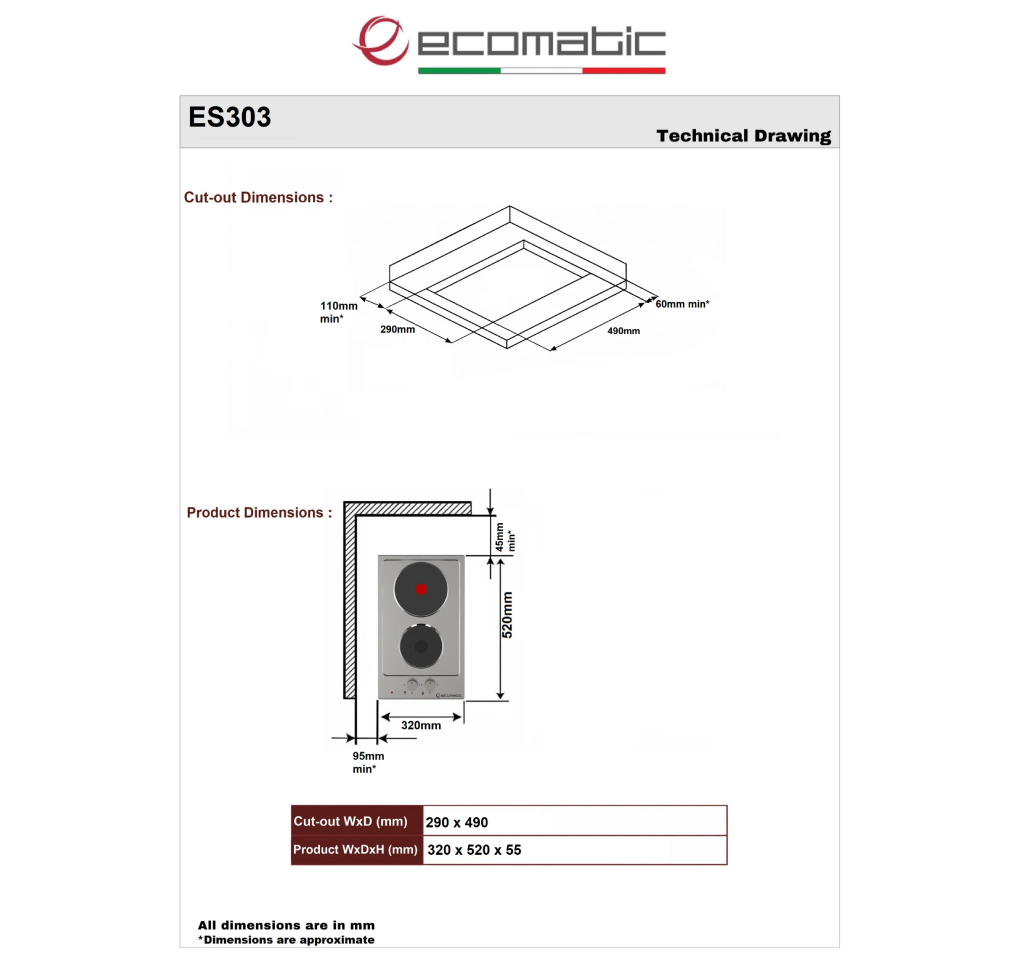 ecomatic

ES303

Technical Drawing

Cut-out Dimensions :

110mm min*

290mm

60mm min*

490mm

Product Dimensions :

45mm min*

520mm

320mm

95mm min*

| Cut-out WxD (mm) | 290 x 490 |
|---|---|
| Product WxDxH (mm) | 320 x 520 x 55 |

All dimensions are in mm
*Dimensions are approximate